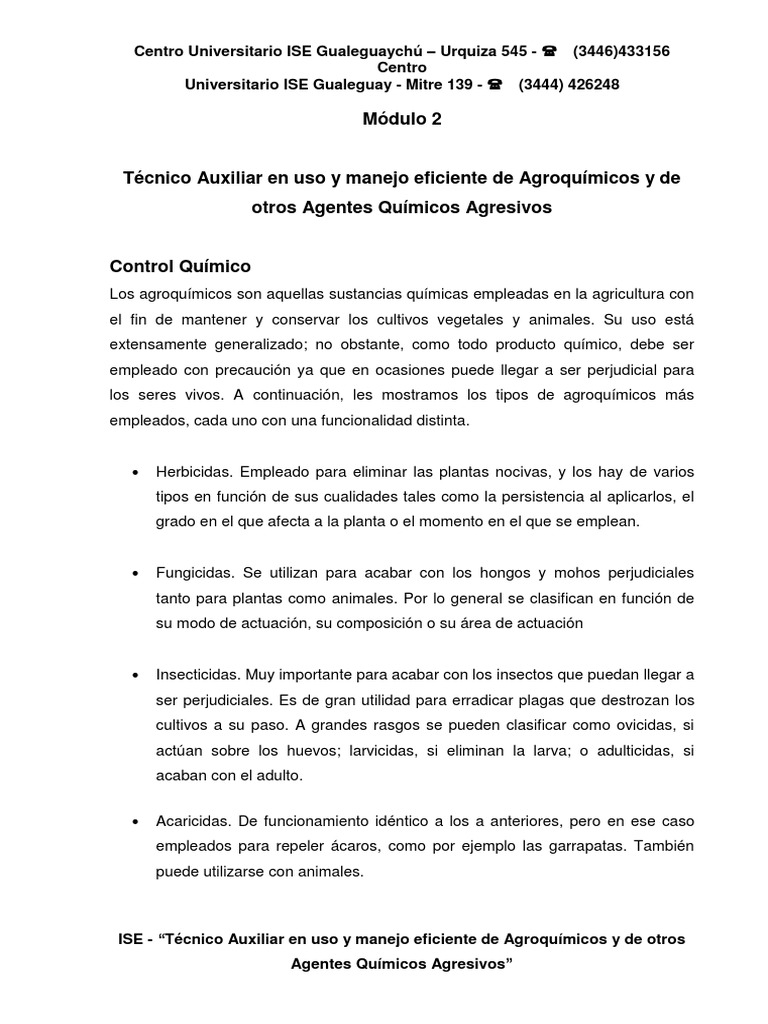 Centro Universitario ISE Gualeguaychú – Urquiza 545 - ☎ (3446)433156
Centro
Universitario ISE Gualeguay - Mitre 139 - ☎ (3444) 426248

Módulo 2

Técnico Auxiliar en uso y manejo eficiente de Agroquímicos y de otros Agentes Químicos Agresivos

Control Químico

Los agroquímicos son aquellas sustancias químicas empleadas en la agricultura con el fin de mantener y conservar los cultivos vegetales y animales. Su uso está extensamente generalizado; no obstante, como todo producto químico, debe ser empleado con precaución ya que en ocasiones puede llegar a ser perjudicial para los seres vivos. A continuación, les mostramos los tipos de agroquímicos más empleados, cada uno con una funcionalidad distinta.

• Herbicidas. Empleado para eliminar las plantas nocivas, y los hay de varios tipos en función de sus cualidades tales como la persistencia al aplicarlos, el grado en el que afecta a la planta o el momento en el que se emplean.

• Fungicidas. Se utilizan para acabar con los hongos y mohos perjudiciales tanto para plantas como animales. Por lo general se clasifican en función de su modo de actuación, su composición o su área de actuación

• Insecticidas. Muy importante para acabar con los insectos que puedan llegar a ser perjudiciales. Es de gran utilidad para erradicar plagas que destrozan los cultivos a su paso. A grandes rasgos se pueden clasificar como ovicidas, si actúan sobre los huevos; larvicidas, si eliminan la larva; o adulticidas, si acaban con el adulto.

• Acaricidas. De funcionamiento idéntico a los a anteriores, pero en ese caso empleados para repeler ácaros, como por ejemplo las garrapatas. También puede utilizarse con animales.

ISE - “Técnico Auxiliar en uso y manejo eficiente de Agroquímicos y de otros Agentes Químicos Agresivos”